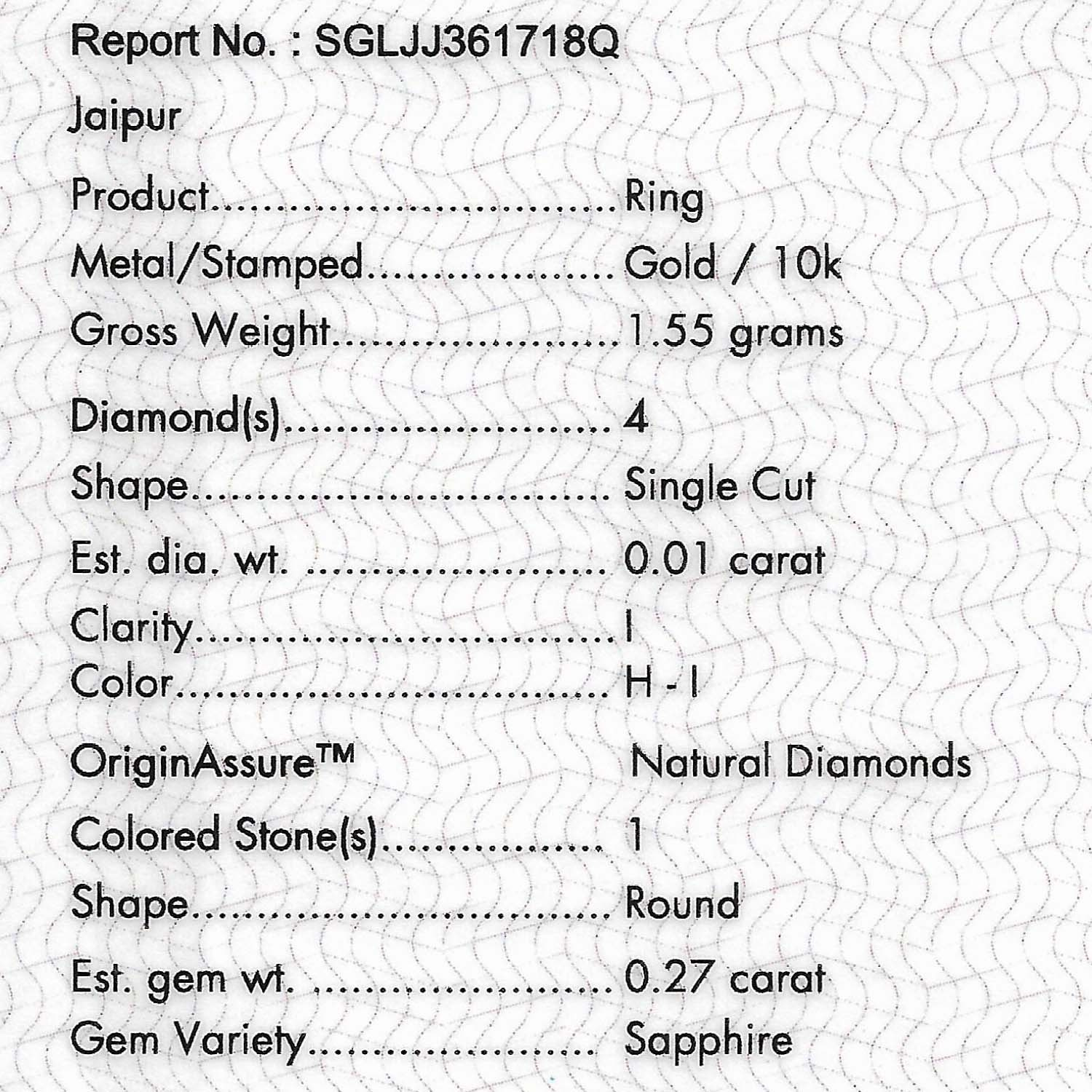 Report No. : SGLJJ361718Q

Jaipur

Product Ring
Metal/Stamped Gold / 10k
Gross Weight 1.55 grams

Diamond(s) 4
Shape Single Cut
Est. dia. wt. 0.01 carat
Clarity I
Color H - I

OriginAssure™ Natural Diamonds

Colored Stone(s) 1
Shape Round
Est. gem wt. 0.27 carat
Gem Variety Sapphire